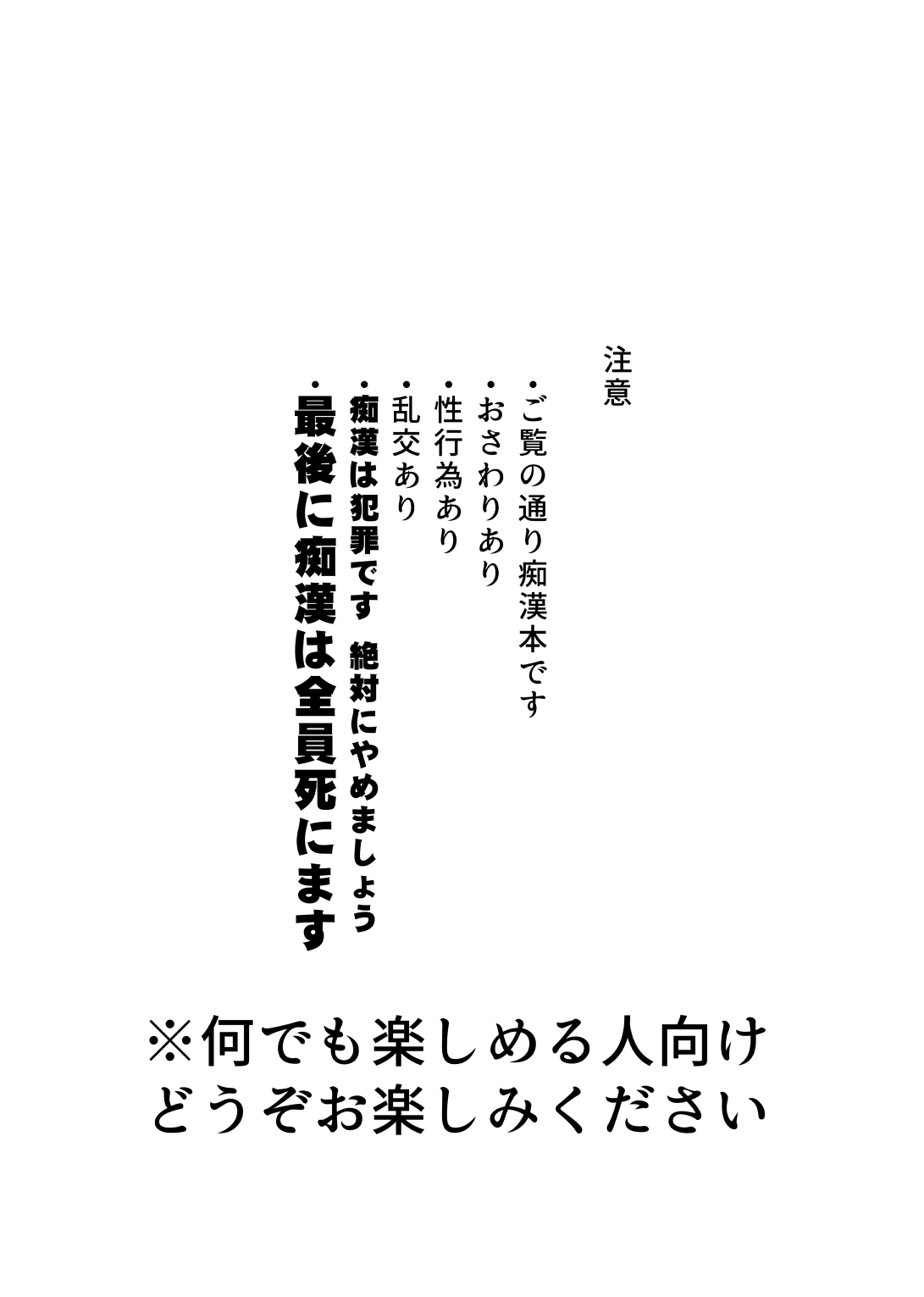 注意

・ご覧の通り痴漢本です
・おさわりあり
・性行為あり
・乱交あり
・痴漢は犯罪です　絶対にやめましょう
・最後に痴漢は全員死にます

※何でも楽しめる人向け
どうぞお楽しみください